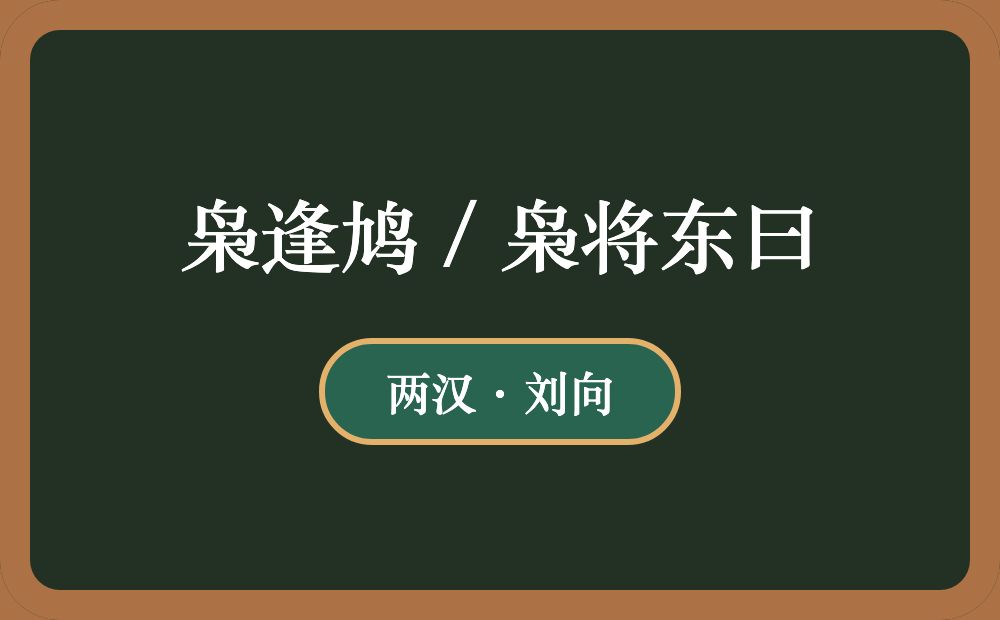 枭逢鸠 / 枭将东曰

两汉 · 刘向